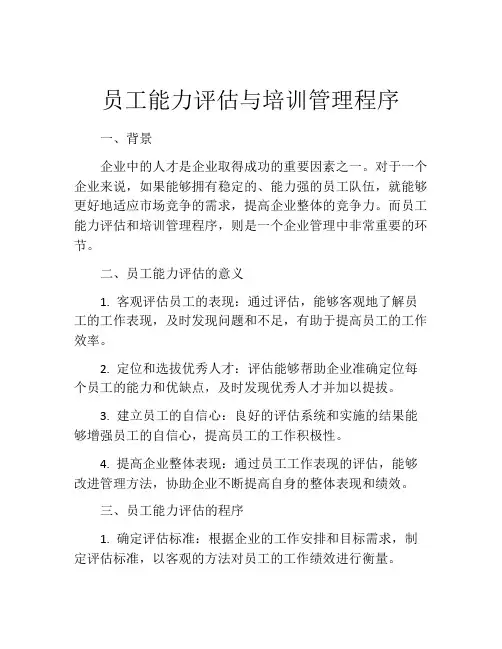 员工能力评估与培训管理程序

一、背景

企业中的人才是企业取得成功的重要因素之一。对于一个企业来说，如果能够拥有稳定的、能力强的员工队伍，就能够更好地适应市场竞争的需求，提高企业整体的竞争力。而员工能力评估和培训管理程序，则是一个企业管理中非常重要的环节。

二、员工能力评估的意义

1. 客观评估员工的表现：通过评估，能够客观地了解员工的工作表现，及时发现问题和不足，有助于提高员工的工作效率。

2. 定位和选拔优秀人才：评估能够帮助企业准确定位每个员工的能力和优缺点，及时发现优秀人才并加以提拔。

3. 建立员工的自信心：良好的评估系统和实施的结果能够增强员工的自信心，提高员工的工作积极性。

4. 提高企业整体表现：通过员工工作表现的评估，能够改进管理方法，协助企业不断提高自身的整体表现和绩效。

三、员工能力评估的程序

1. 确定评估标准：根据企业的工作安排和目标需求，制定评估标准，以客观的方法对员工的工作绩效进行衡量。